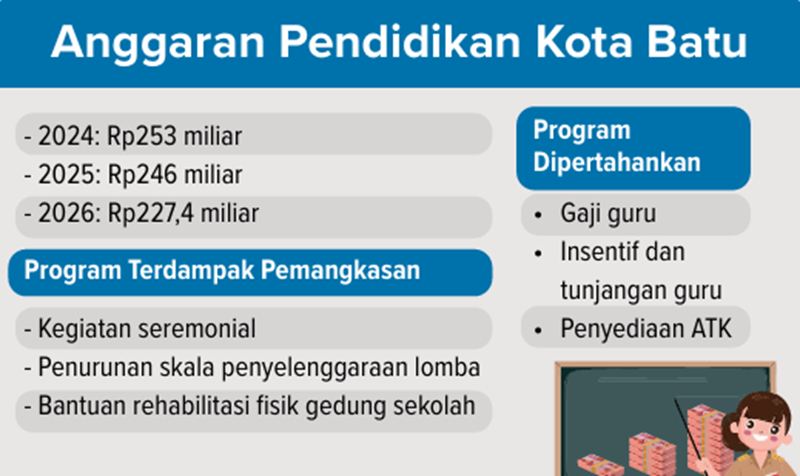 Anggaran Pendidikan Kota Batu

- 2024: Rp253 miliar
- 2025: Rp246 miliar
- 2026: Rp227,4 miliar

Program Terdampak Pemangkasan

- Kegiatan seremonial
- Penurunan skala penyelenggaraan lomba
- Bantuan rehabilitasi fisik gedung sekolah

Program Dipertahankan

• Gaji guru
• Insentif dan tunjangan guru
• Penyediaan ATK